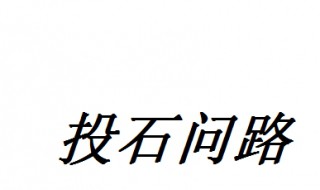 投石问路